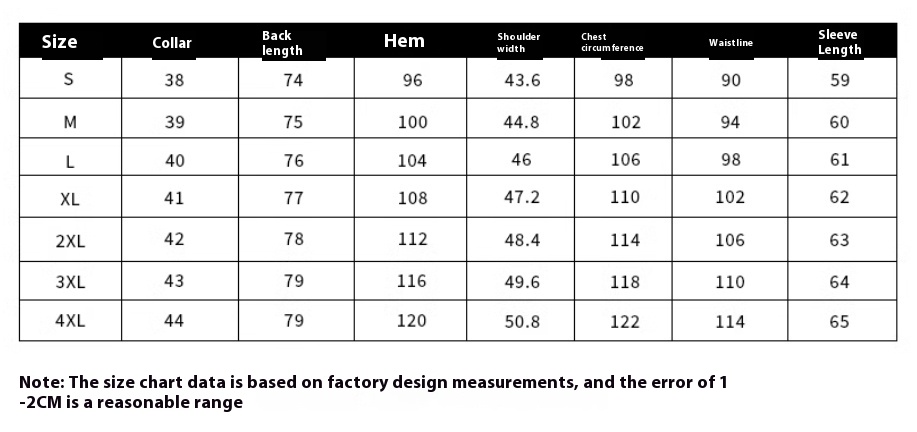 | Size | Collar | Back length | Hem | Shoulder width | Chest circumference | Waistline | Sleeve Length |
|---|---|---|---|---|---|---|---|
| S | 38 | 74 | 96 | 43.6 | 98 | 90 | 59 |
| M | 39 | 75 | 100 | 44.8 | 102 | 94 | 60 |
| L | 40 | 76 | 104 | 46 | 106 | 98 | 61 |
| XL | 41 | 77 | 108 | 47.2 | 110 | 102 | 62 |
| 2XL | 42 | 78 | 112 | 48.4 | 114 | 106 | 63 |
| 3XL | 43 | 79 | 116 | 49.6 | 118 | 110 | 64 |
| 4XL | 44 | 79 | 120 | 50.8 | 122 | 114 | 65 |

Note: The size chart data is based on factory design measurements, and the error of 1 -2CM is a reasonable range